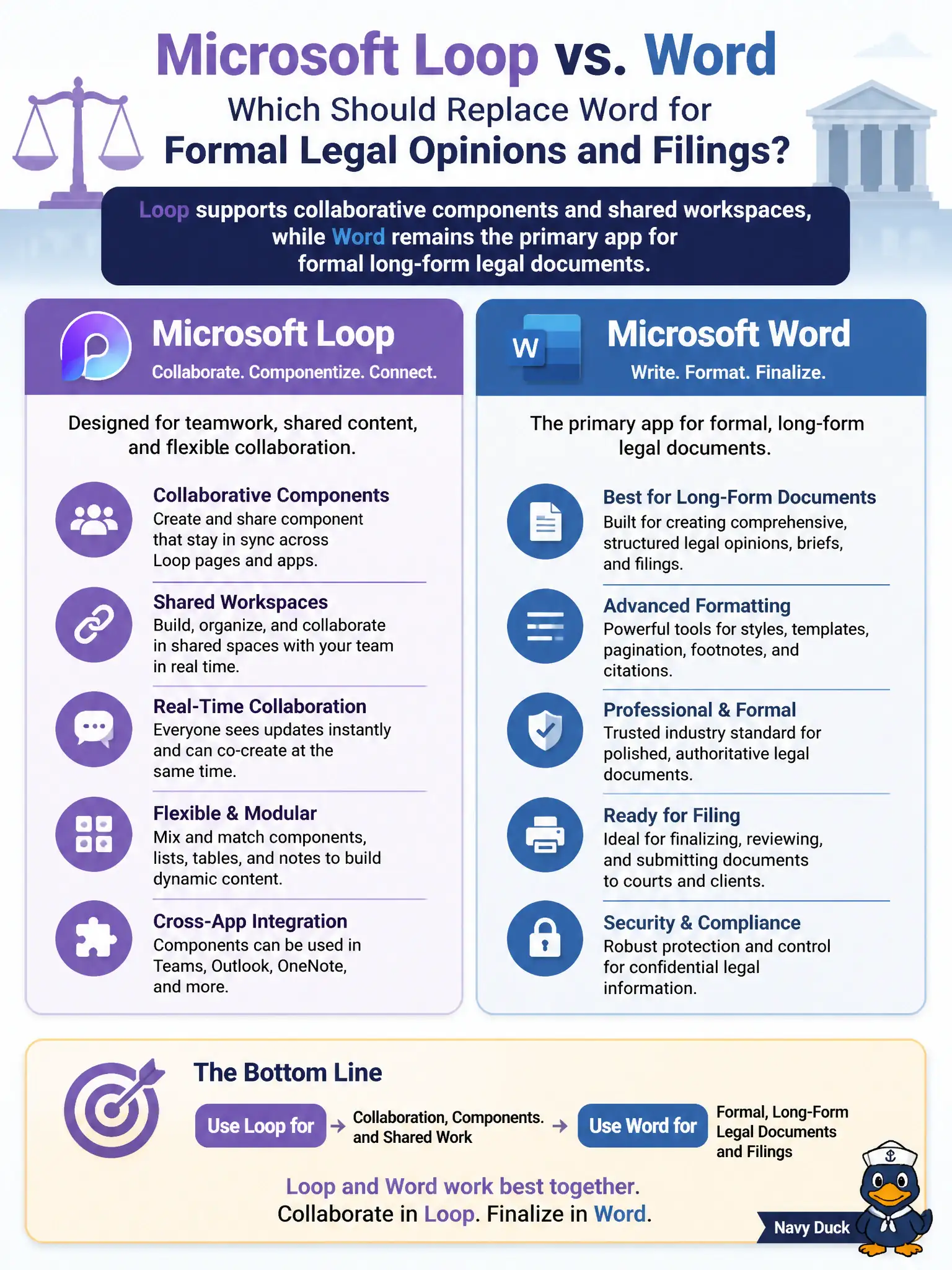 Microsoft Loop vs. Word

Which Should Replace Word for

Formal Legal Opinions and Filings?

Loop supports collaborative components and shared workspaces, while Word remains the primary app for formal long-form legal documents.

Microsoft Loop

Collaborate. Componentize. Connect.

Designed for teamwork, shared content, and flexible collaboration.

Collaborative Components
Create and share component that stay in sync across Loop pages and apps.

Shared Workspaces
Build, organize, and collaborate in shared spaces with your team in real time.

Real-Time Collaboration
Everyone sees updates instantly and can co-create at the same time.

Flexible & Modular
Mix and match components, lists, tables, and notes to build dynamic content.

Cross-App Integration
Components can be used in Teams, Outlook, OneNote, and more.

W

Microsoft Word

Write. Format. Finalize.

The primary app for formal, long-form legal documents.

Best for Long-Form Documents
Built for creating comprehensive, structured legal opinions, briefs, and filings.

Advanced Formatting
Powerful tools for styles, templates, pagination, footnotes, and citations.

Professional & Formal
Trusted industry standard for polished, authoritative legal documents.

Ready for Filing
Ideal for finalizing, reviewing, and submitting documents to courts and clients.

Security & Compliance
Robust protection and control for confidential legal information.

The Bottom Line

Use Loop for → Collaboration, Components. and Shared Work → Use Word for Formal, Long-Form Legal Documents and Filings

Loop and Word work best together.
Collaborate in Loop. Finalize in Word.

Navy Duck